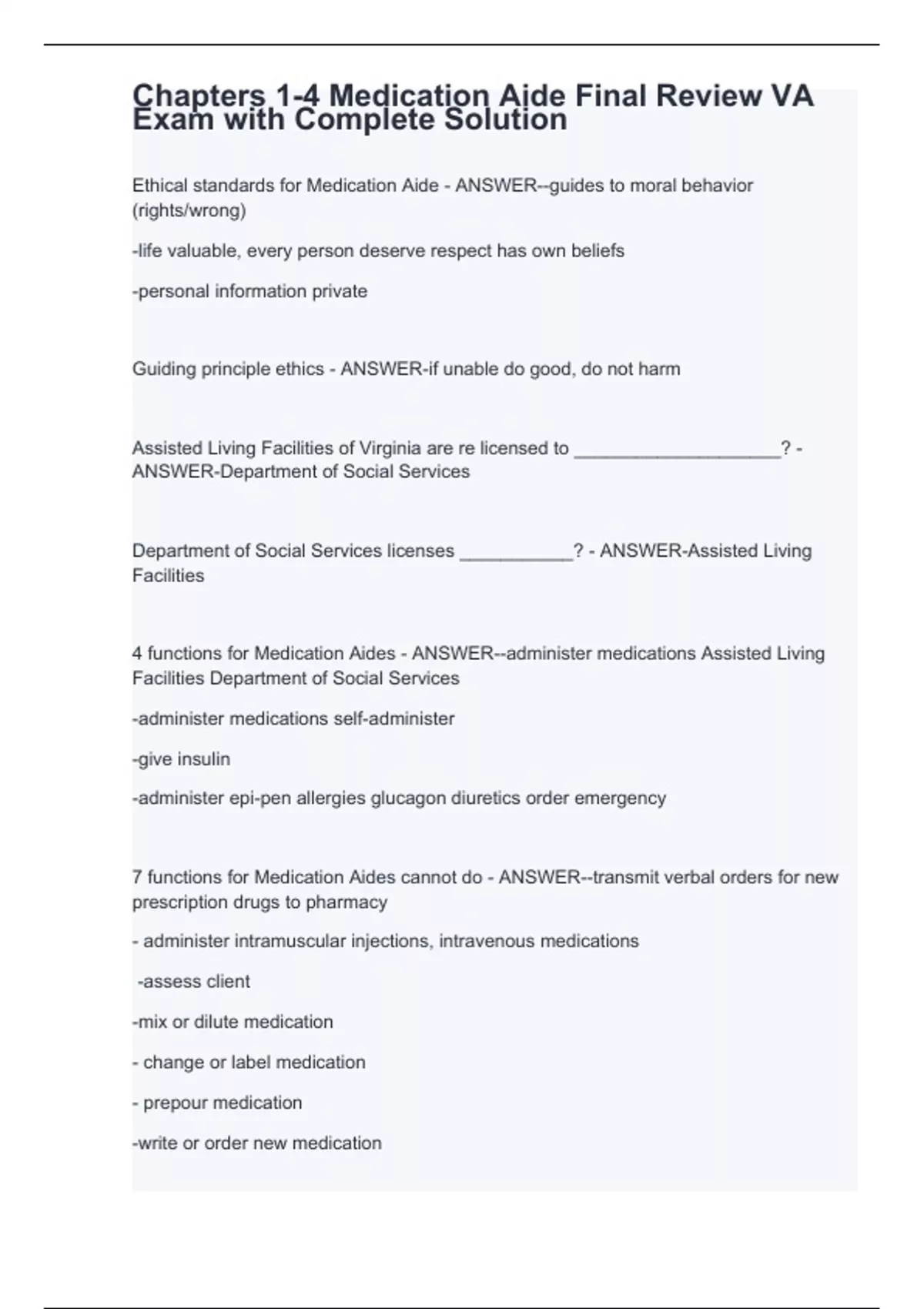 Chapters 1-4 Medication Aide Final Review VA Exam with Complete Solution

Ethical standards for Medication Aide - ANSWER--guides to moral behavior (rights/wrong)

-life valuable, every person deserve respect has own beliefs

-personal information private

Guiding principle ethics - ANSWER-if unable do good, do not harm

Assisted Living Facilities of Virginia are re licensed to ____________________? - ANSWER-Department of Social Services

Department of Social Services licenses ___________? - ANSWER-Assisted Living Facilities

4 functions for Medication Aides - ANSWER--administer medications Assisted Living Facilities Department of Social Services

-administer medications self-administer

-give insulin

-administer epi-pen allergies glucagon diuretics order emergency

7 functions for Medication Aides cannot do - ANSWER--transmit verbal orders for new prescription drugs to pharmacy

- administer intramuscular injections, intravenous medications

-assess client

-mix or dilute medication

- change or label medication

- prepour medication

-write or order new medication